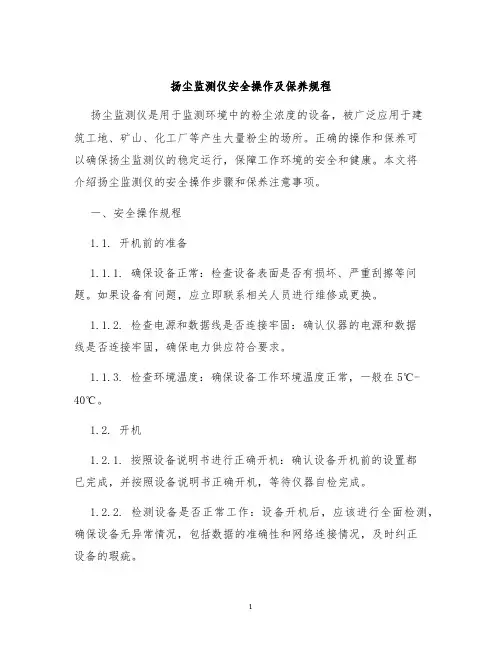 扬尘监测仪安全操作及保养规程

扬尘监测仪是用于监测环境中的粉尘浓度的设备，被广泛应用于建筑工地、矿山、化工厂等产生大量粉尘的场所。正确的操作和保养可以确保扬尘监测仪的稳定运行，保障工作环境的安全和健康。本文将介绍扬尘监测仪的安全操作步骤和保养注意事项。

一、安全操作规程

1.1. 开机前的准备

1.1.1. 确保设备正常：检查设备表面是否有损坏、严重刮擦等问题。如果设备有问题，应立即联系相关人员进行维修或更换。

1.1.2. 检查电源和数据线是否连接牢固：确认仪器的电源和数据线是否连接牢固，确保电力供应符合要求。

1.1.3. 检查环境温度：确保设备工作环境温度正常，一般在5℃-40℃。

1.2. 开机

1.2.1. 按照设备说明书进行正确开机：确认设备开机前的设置都已完成，并按照设备说明书正确开机，等待仪器自检完成。

1.2.2. 检测设备是否正常工作：设备开机后，应该进行全面检测，确保设备无异常情况，包括数据的准确性和网络连接情况，及时纠正设备的瑕疵。

1